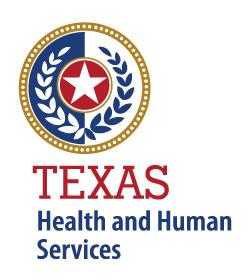 TEXAS
Health and Human Services